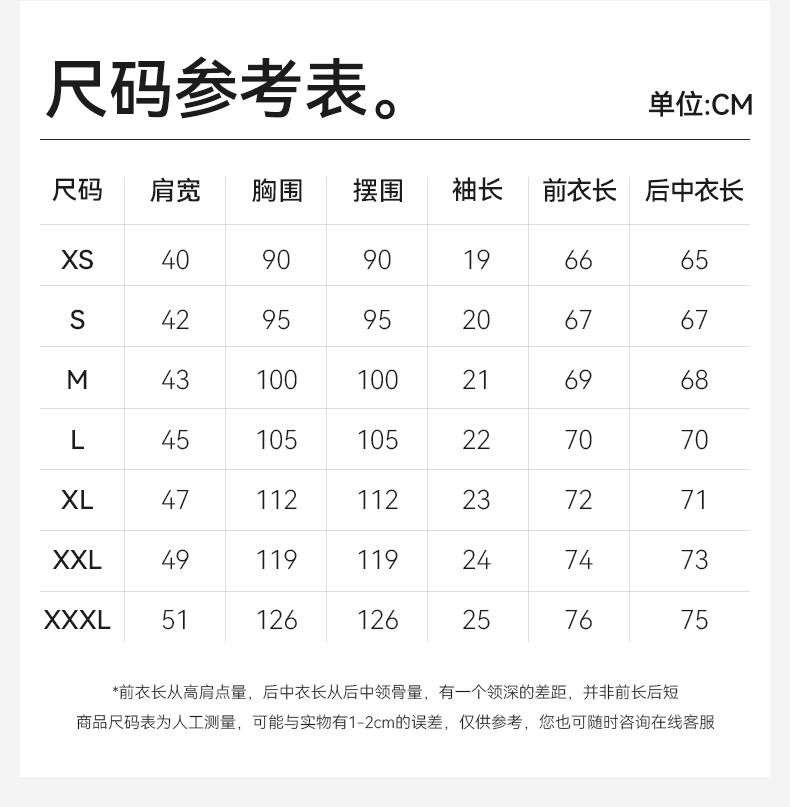 尺码参考表。

单位:CM

| 尺码 | 肩宽 | 胸围 | 摆围 | 袖长 | 前衣长 | 后中衣长 |
|---|---|---|---|---|---|---|
| XS | 40 | 90 | 90 | 19 | 66 | 65 |
| S | 42 | 95 | 95 | 20 | 67 | 67 |
| M | 43 | 100 | 100 | 21 | 69 | 68 |
| L | 45 | 105 | 105 | 22 | 70 | 70 |
| XL | 47 | 112 | 112 | 23 | 72 | 71 |
| XXL | 49 | 119 | 119 | 24 | 74 | 73 |
| XXXL | 51 | 126 | 126 | 25 | 76 | 75 |

*前衣长从高肩点量，后中衣长从后中领骨量，有一个领深的差距，并非前长后短

商品尺码表为人工测量，可能与实物有1-2cm的误差，仅供参考，您也可随时咨询在线客服